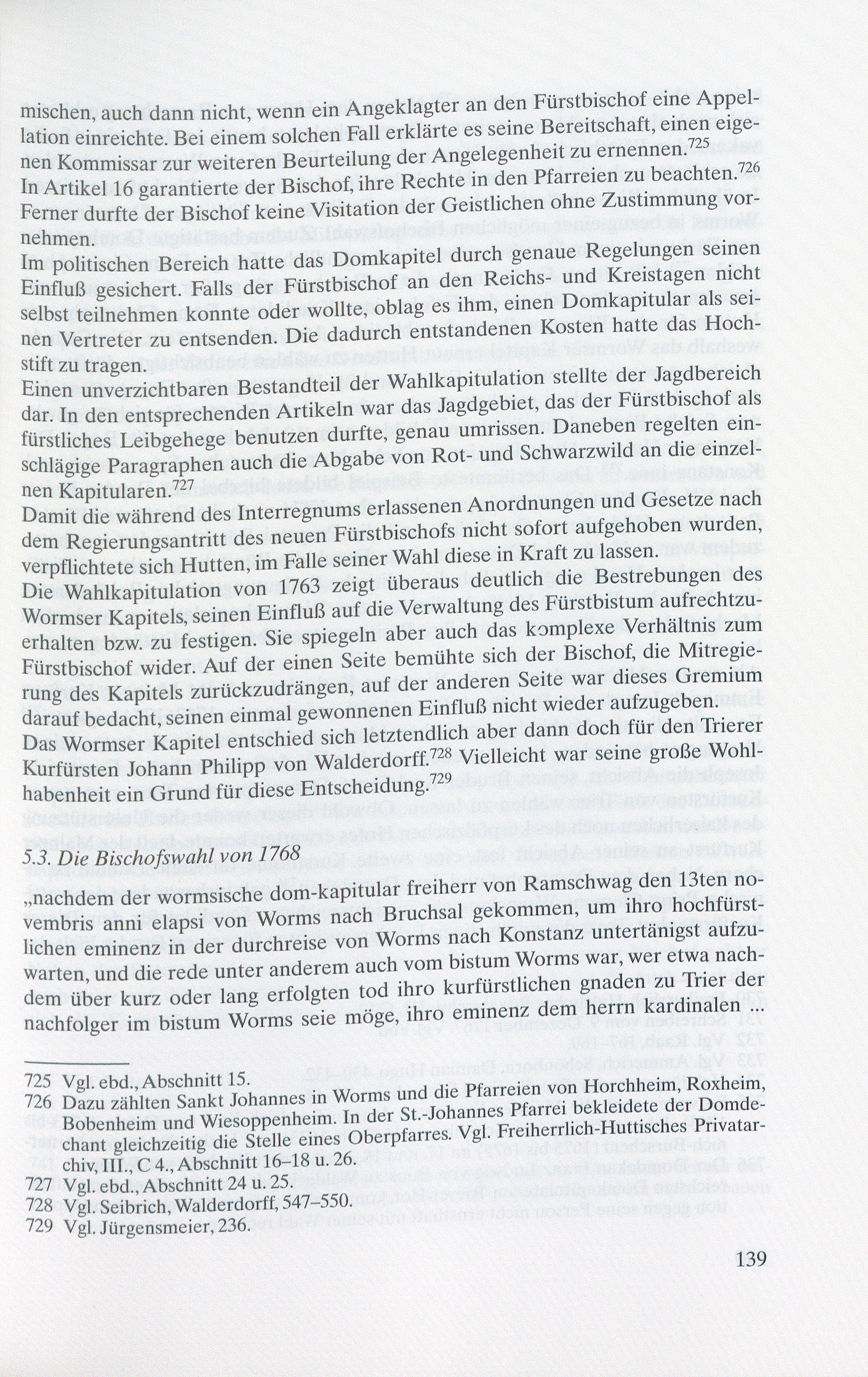 mischen, auch dann nicht, wenn ein Angeklagter an den Fürstbischof eine Appellation einreichte. Bei einem solchen Fall erklärte es seine Bereitschaft, einen eigenen Kommissar zur weiteren Beurteilung der Angelegenheit zu ernennen.$^{725}$
In Artikel 16 garantierte der Bischof, ihre Rechte in den Pfarreien zu beachten.$^{726}$
Ferner durfte der Bischof keine Visitation der Geistlichen ohne Zustimmung vornehmen.
Im politischen Bereich hatte das Domkapitel durch genaue Regelungen seinen Einfluß gesichert. Falls der Fürstbischof an den Reichs- und Kreistagen nicht selbst teilnehmen konnte oder wollte, oblag es ihm, einen Domkapitular als seinen Vertreter zu entsenden. Die dadurch entstandenen Kosten hatte das Hochstift zu tragen.
Einen unverzichtbaren Bestandteil der Wahlkapitulation stellte der Jagdbereich dar. In den entsprechenden Artikeln war das Jagdgebiet, das der Fürstbischof als fürstliches Leibgehege benutzen durfte, genau umrissen. Daneben regelten einschlägige Paragraphen auch die Abgabe von Rot- und Schwarzwild an die einzelnen Kapitularen.$^{727}$
Damit die während des Interregnums erlassenen Anordnungen und Gesetze nach dem Regierungsantritt des neuen Fürstbischofs nicht sofort aufgehoben wurden, verpflichtete sich Hutten, im Falle seiner Wahl diese in Kraft zu lassen.
Die Wahlkapitulation von 1763 zeigt überaus deutlich die Bestrebungen des Wormser Kapitels, seinen Einfluß auf die Verwaltung des Fürstbistum aufrechtzuerhalten bzw. zu festigen. Sie spiegeln aber auch das komplexe Verhältnis zum Fürstbischof wider. Auf der einen Seite bemühte sich der Bischof, die Mitregierung des Kapitels zurückzudrängen, auf der anderen Seite war dieses Gremium darauf bedacht, seinen einmal gewonnenen Einfluß nicht wieder aufzugeben.
Das Wormser Kapitel entschied sich letztendlich aber dann doch für den Trierer Kurfürsten Johann Philipp von Walderdorff.$^{728}$ Vielleicht war seine große Wohlhabenheit ein Grund für diese Entscheidung.$^{729}$

5.3. Die Bischofswahl von 1768

„nachdem der wormsische dom-kapitular freiherr von Ramschwag den 13ten novembris anni elapsi von Worms nach Bruchsal gekommen, um ihro hochfürstlichen eminenz in der durchreise von Worms nach Konstanz untertänigst aufzuwarten, und die rede unter anderem auch vom bistum Worms war, wer etwa nachdem über kurz oder lang erfolgten tod ihro kurfürstlichen gnaden zu Trier der nachfolger im bistum Worms seie möge, ihro eminenz dem herrn kardinalen ...

725 Vgl. ebd., Abschnitt 15.
726 Dazu zählten Sankt Johannes in Worms und die Pfarreien von Horchheim, Roxheim, Bobenheim und Wiesoppenheim. In der St.-Johannes Pfarrei bekleidete der Domdechant gleichzeitig die Stelle eines Oberpfarres. Vgl. Freiherrlich-Huttisches Privatarchiv, III., C 4., Abschnitt 16–18 u. 26.
727 Vgl. ebd., Abschnitt 24 u. 25.
728 Vgl. Seibrich, Walderdorff, 547–550.
729 Vgl. Jürgensmeier, 236.

139